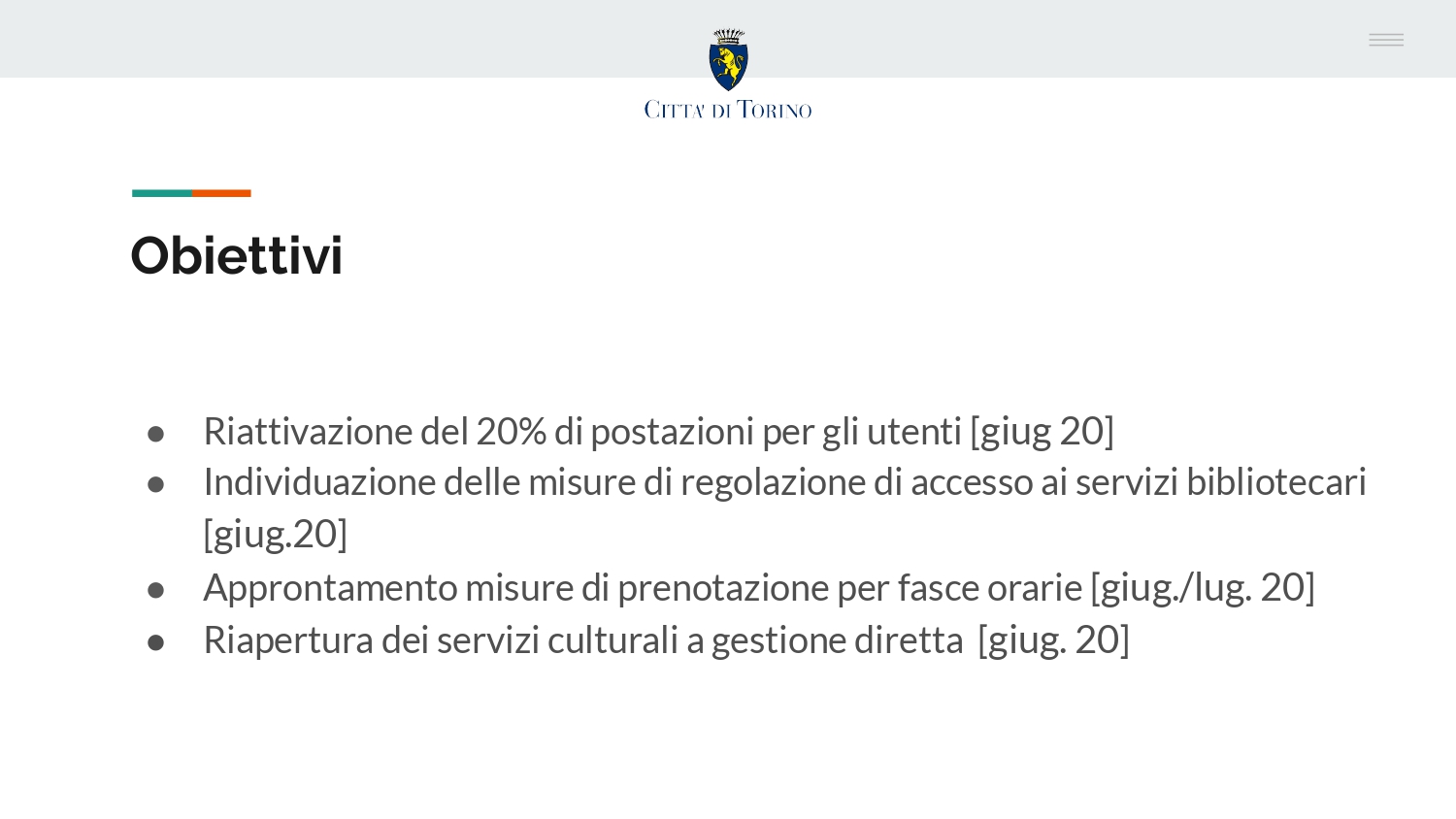 CITTA' DI TORINO

Obiettivi

• Riattivazione del 20% di postazioni per gli utenti [giug 20]
• Individuazione delle misure di regolazione di accesso ai servizi bibliotecari [giug.20]
• Approntamento misure di prenotazione per fasce orarie [giug./lug. 20]
• Riapertura dei servizi culturali a gestione diretta [giug. 20]